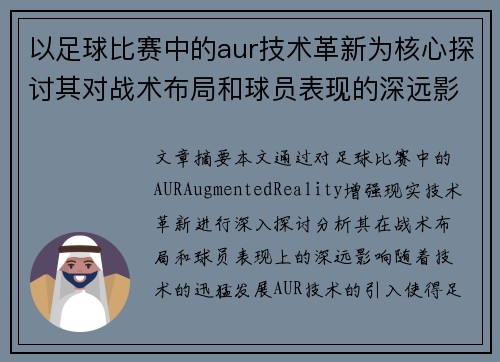 以足球比赛中的aur技术革新为核心探讨其对战术布局和球员表现的深远影

文章摘要本文通过对足球比赛中的AURAugmentedReality增强现实技术革新进行深入探讨分析其在战术布局和球员表现上的深远影响随着技术的迅猛发展AUR技术的引入使得足